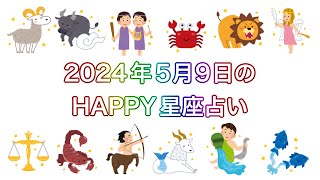 2024年5月9日の
HAPPY星座占い